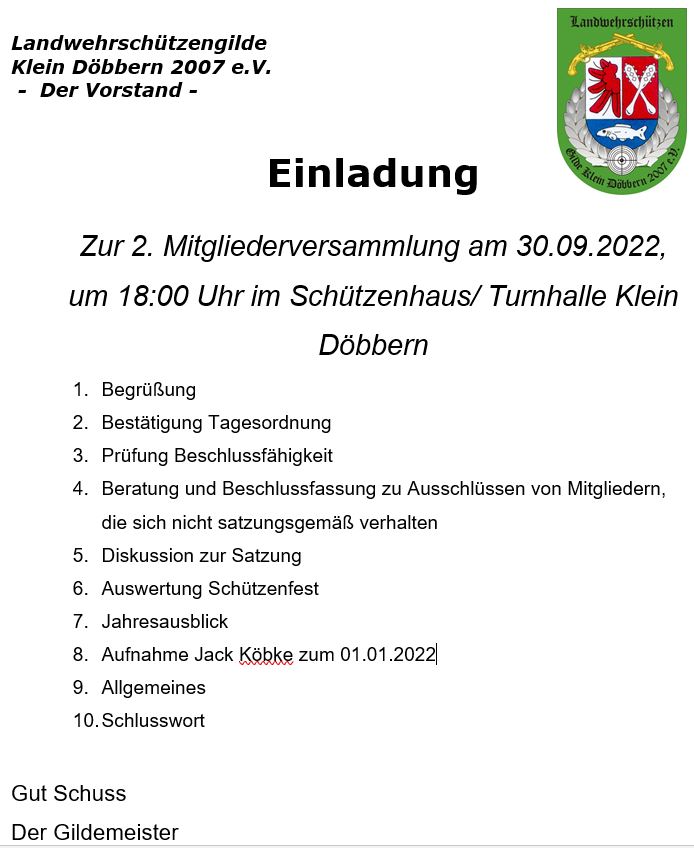 Landwehrschützengilde
Klein Döbbern 2007 e.V.
- Der Vorstand -

Landwehrschützen
Gilde Klein Döbbern 2007 e.V.

Einladung

Zur 2. Mitgliederversammlung am 30.09.2022, um 18:00 Uhr im Schützenhaus/ Turnhalle Klein Döbbern

1. Begrüßung
2. Bestätigung Tagesordnung
3. Prüfung Beschlussfähigkeit
4. Beratung und Beschlussfassung zu Ausschlüssen von Mitgliedern, die sich nicht satzungsgemäß verhalten
5. Diskussion zur Satzung
6. Auswertung Schützenfest
7. Jahresausblick
8. Aufnahme Jack Köbke zum 01.01.2022
9. Allgemeines
10. Schlusswort

Gut Schuss

Der Gildemeister